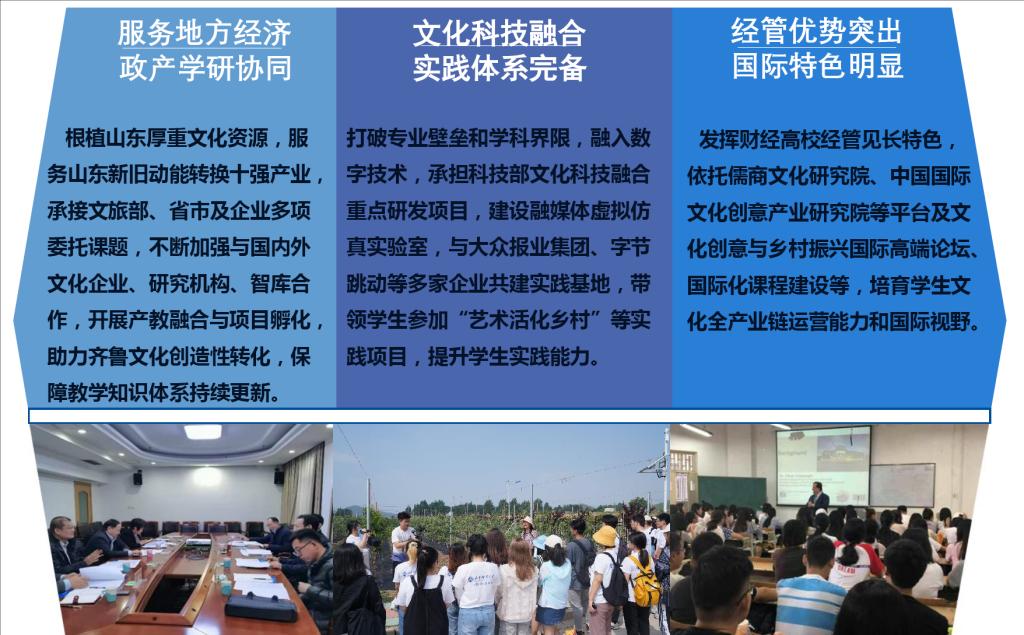 服务地方经济
政产学研协同

根植山东厚重文化资源，服务山东新旧动能转换十强产业，承接文旅部、省市及企业多项委托课题，不断加强与国内外文化企业、研究机构、智库合作，开展产教融合与项目孵化，助力齐鲁文化创造性转化，保障教学知识体系持续更新。

文化科技融合
实践体系完备

打破专业壁垒和学科界限，融入数字技术，承担科技部文化科技融合重点研发项目，建设融媒体虚拟仿真实验室，与大众报业集团、字节跳动等多家企业共建实践基地，带领学生参加“艺术活化乡村”等实践项目，提升学生实践能力。

经管优势突出
国际特色明显

发挥财经高校经管见长特色，依托儒商文化研究院、中国国际文化创意产业研究院等平台及文化创意与乡村振兴国际高端论坛、国际化课程建设等，培育学生文化全产业链运营能力和国际视野。